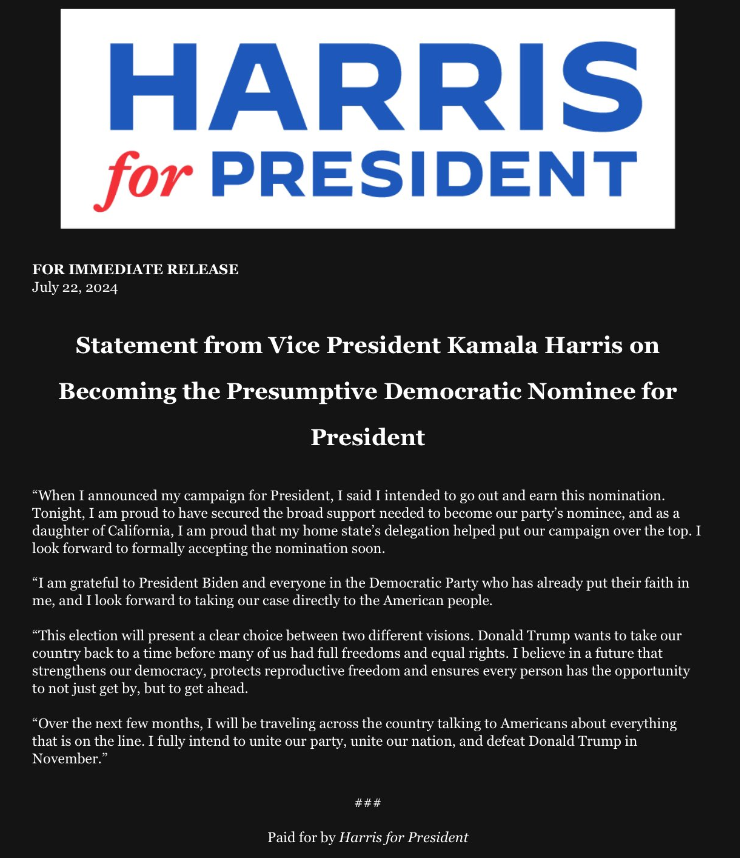 HARRIS
for PRESIDENT

FOR IMMEDIATE RELEASE
July 22, 2024

Statement from Vice President Kamala Harris on Becoming the Presumptive Democratic Nominee for President

“When I announced my campaign for President, I said I intended to go out and earn this nomination. Tonight, I am proud to have secured the broad support needed to become our party’s nominee, and as a daughter of California, I am proud that my home state’s delegation helped put our campaign over the top. I look forward to formally accepting the nomination soon.

“I am grateful to President Biden and everyone in the Democratic Party who has already put their faith in me, and I look forward to taking our case directly to the American people.

“This election will present a clear choice between two different visions. Donald Trump wants to take our country back to a time before many of us had full freedoms and equal rights. I believe in a future that strengthens our democracy, protects reproductive freedom and ensures every person has the opportunity to not just get by, but to get ahead.

“Over the next few months, I will be traveling across the country talking to Americans about everything that is on the line. I fully intend to unite our party, unite our nation, and defeat Donald Trump in November.”

###

Paid for by Harris for President